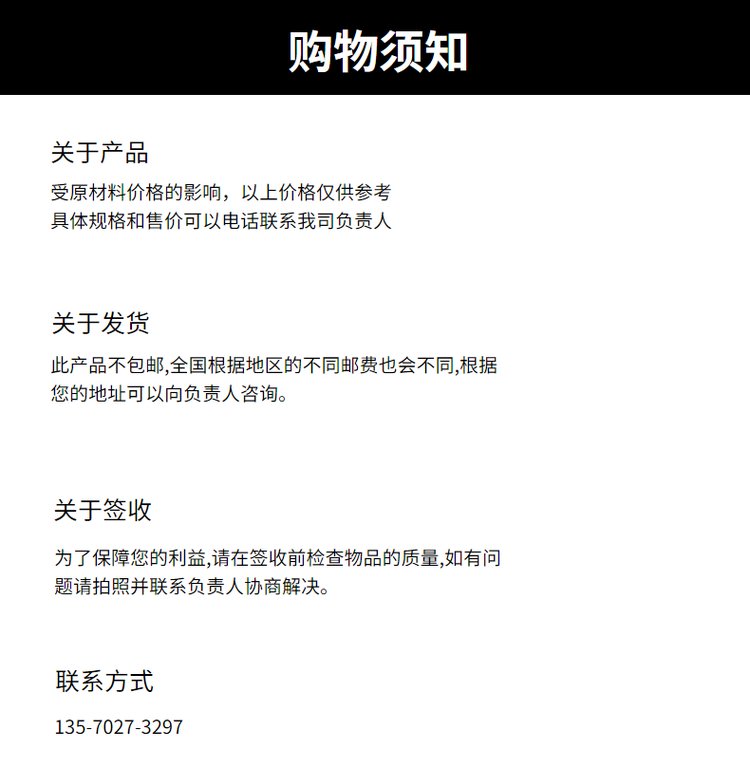 购物须知

关于产品

受原材料价格的影响，以上价格仅供参考
具体规格和售价可以电话联系我司负责人

关于发货

此产品不包邮,全国根据地区的不同邮费也会不同,根据您的地址可以向负责人咨询。

关于签收

为了保障您的利益,请在签收前检查物品的质量,如有问题请拍照并联系负责人协商解决。

联系方式

135-7027-3297